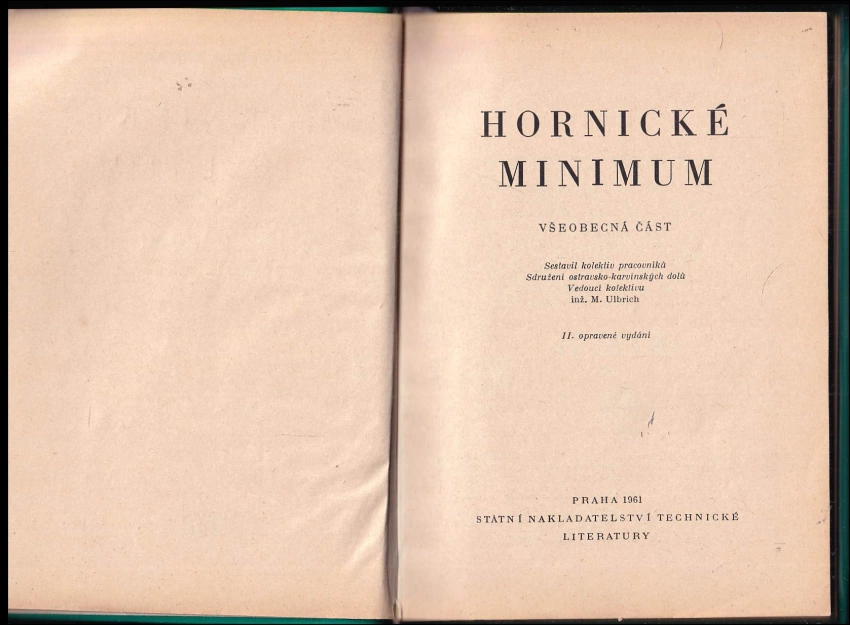 HORNICKÉ
MINIMUM

VŠEOBECNÁ ČÁST

Sestavil kolektiv pracovníků
Sdružení ostravsko-karvinských dolů
Vedoucí kolektivu
inž. M. Ulbrich

II. opravené vydání

PRAHA 1961
STÁTNÍ NAKLADATELSTVÍ TECHNICKÉ
LITERATURY